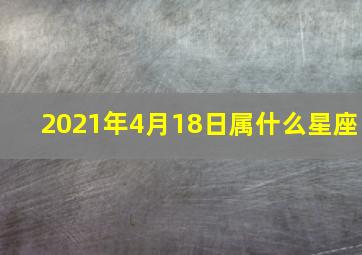 2021年4月18日属什么星座